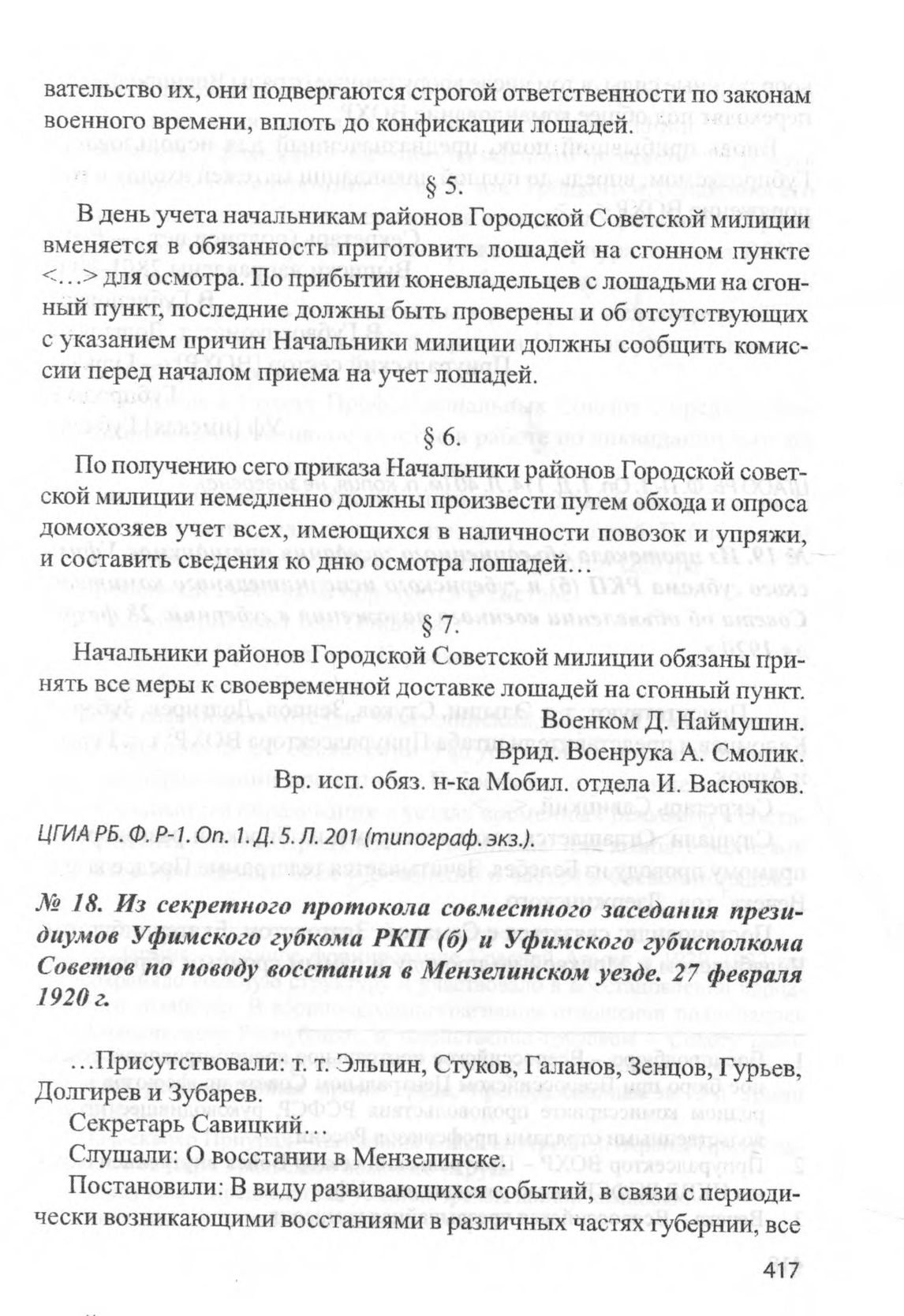 вательство их, они подвергаются строгой ответственности по законам военного времени, вплоть до конфискации лошадей.

§ 5.

В день учета начальникам районов Городской Советской милиции вменяется в обязанность приготовить лошадей на сгонном пункте <…> для осмотра. По прибытии коневладельцев с лошадьми на сгонный пункт, последние должны быть проверены и об отсутствующих с указанием причин Начальники милиции должны сообщить комиссии перед началом приема на учет лошадей.

§ 6.

По получению сего приказа Начальники районов Городской советской милиции немедленно должны произвести путем обхода и опроса домохозяев учет всех, имеющихся в наличности повозок и упряжи, и составить сведения ко дню осмотра лошадей…

§ 7.

Начальники районов Городской Советской милиции обязаны принять все меры к своевременной доставке лошадей на сгонный пункт.

Военком Д. Наймушин.

Врид. Военрука А. Смолик.

Вр. исп. обяз. н-ка Мобил. отдела И. Васючков.

ЦГИА РБ. Ф. Р-1. Оп. 1. Д. 5. Л. 201 (типограф. экз.).

№ 18. Из секретного протокола совместного заседания президиумов Уфимского губкома РКП (б) и Уфимского губисполкома Советов по поводу восстания в Мензелинском уезде. 27 февраля 1920 г.

…Присутствовали: т. т. Эльцин, Стуков, Галанов, Зенцов, Гурьев, Долгирев и Зубарев.

Секретарь Савицкий…

Слушали: О восстании в Мензелинске.

Постановили: В виду развивающихся событий, в связи с периодически возникающими восстаниями в различных частях губернии, все

417